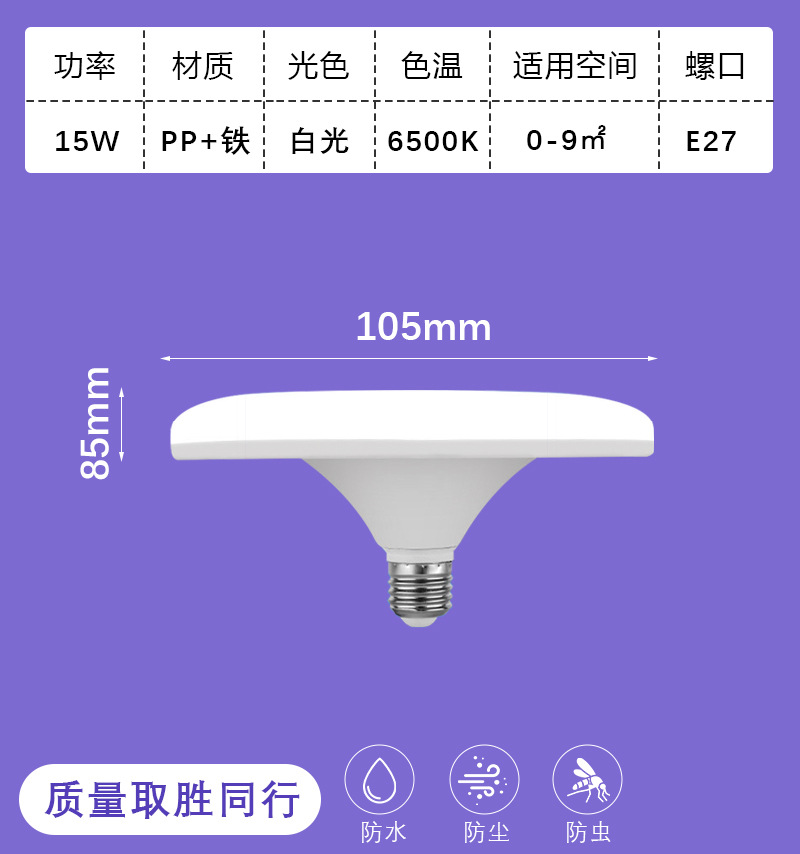 | 功率 | 材质 | 光色 | 色温 | 适用空间 | 螺口 |
|---|---|---|---|---|---|
| 15W | PP+铁 | 白光 | 6500K | 0-9㎡ | E27 |

105mm

85mm

质量取胜同行

防水

防尘

防虫